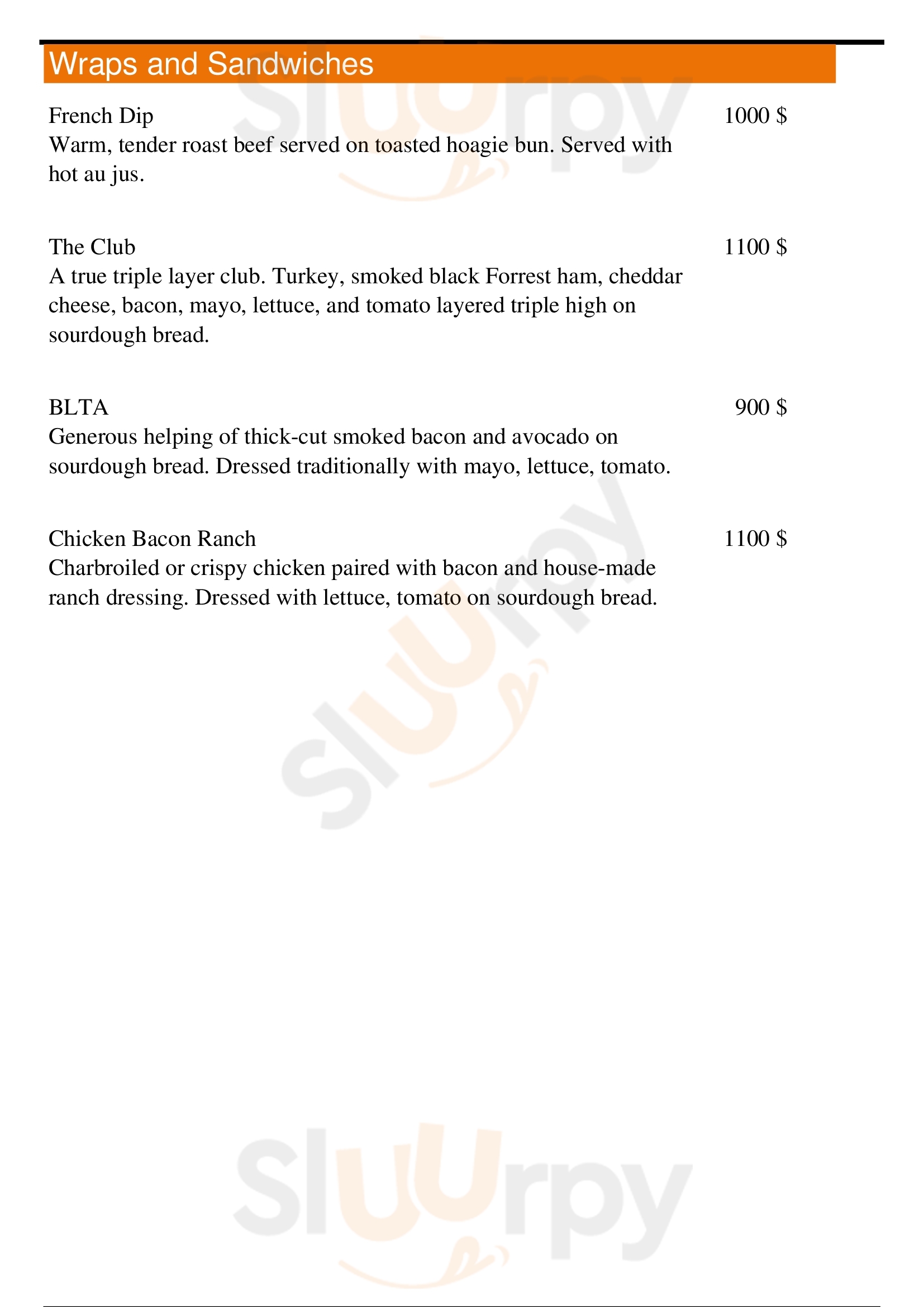 Wraps and Sandwiches

French Dip
1000 $
Warm, tender roast beef served on toasted hoagie bun. Served with hot au jus.

The Club
1100 $
A true triple layer club. Turkey, smoked black Forrest ham, cheddar cheese, bacon, mayo, lettuce, and tomato layered triple high on sourdough bread.

BLTA
900 $
Generous helping of thick-cut smoked bacon and avocado on sourdough bread. Dressed traditionally with mayo, lettuce, tomato.

Chicken Bacon Ranch
1100 $
Charbroiled or crispy chicken paired with bacon and house-made ranch dressing. Dressed with lettuce, tomato on sourdough bread.

Sluurpy
Sluurpy
Sluurpy